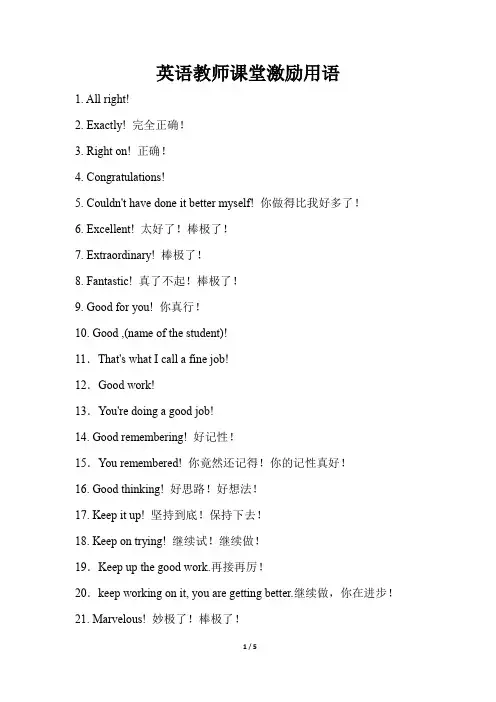 英语教师课堂激励用语

1. All right!

2. Exactly! 完全正确！

3. Right on! 正确！

4. Congratulations!

5. Couldn't have done it better myself! 你做得比我好多了！

6. Excellent! 太好了！棒极了！

7. Extraordinary! 棒极了！

8. Fantastic! 真了不起！棒极了！

9. Good for you! 你真行！

10. Good ,(name of the student)!

11. That's what I call a fine job!

12. Good work!

13. You're doing a good job!

14. Good remembering! 好记性！

15. You remembered! 你竟然还记得！你的记性真好！

16. Good thinking! 好思路！好想法！

17. Keep it up! 坚持到底！保持下去！

18. Keep on trying! 继续试！继续做！

19. Keep up the good work.再接再厉！

20. keep working on it, you are getting better.继续做，你在进步！

21. Marvelous! 妙极了！棒极了！

1 / 5